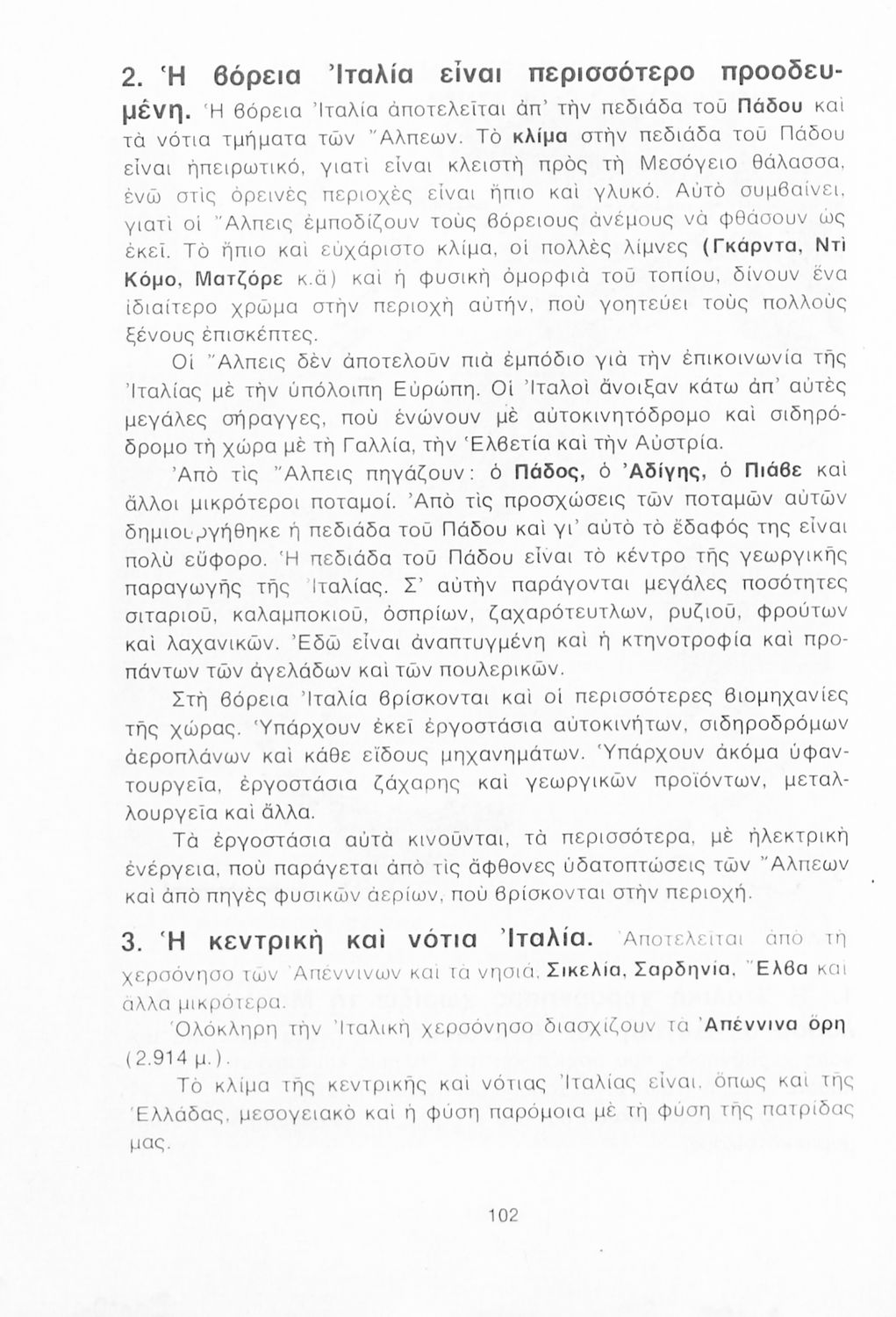 2. Ἡ βόρεια Ἰταλία εἶναι περισσότερο προοδευμένη. Ἡ βόρεια Ἰταλία ἀποτελεῖται ἀπ' τὴν πεδιάδα τοῦ Πάδου καὶ τὰ νότια τμήματα τῶν Ἄλπεων. Τὸ κλίμα στὴν πεδιάδα τοῦ Πάδου εἶναι ἠπειρωτικό, γιατὶ εἶναι κλειστὴ πρὸς τὴ Μεσόγειο θάλασσα, ἐνῶ στὶς ὀρεινὲς περιοχὲς εἶναι ἤπιο καὶ γλυκό. Αὐτὸ συμβαίνει, γιατὶ οἱ Ἄλπεις ἐμποδίζουν τοὺς βόρειους ἀνέμους νὰ φθάσουν ὡς ἐκεῖ. Τὸ ἤπιο καὶ εὐχάριστο κλίμα, οἱ πολλὲς λίμνες (Γκάρντα, Ντὶ Κόμο, Ματζόρε κ.ἄ) καὶ ἡ φυσικὴ ὀμορφιὰ τοῦ τοπίου, δίνουν ἕνα ἰδιαίτερο χρῶμα στὴν περιοχὴ αὐτήν, ποὺ γοητεύει τοὺς πολλοὺς ξένους ἐπισκέπτες.

Οἱ Ἄλπεις δὲν ἀποτελοῦν πιὰ ἐμπόδιο γιὰ τὴν ἐπικοινωνία τῆς Ἰταλίας μὲ τὴν ὑπόλοιπη Εὐρώπη. Οἱ Ἰταλοὶ ἄνοιξαν κάτω ἀπ' αὐτὲς μεγάλες σήραγγες, ποὺ ἑνώνουν μὲ αὐτοκινητόδρομο καὶ σιδηρόδρομο τὴ χώρα μὲ τὴ Γαλλία, τὴν Ἑλβετία καὶ τὴν Αὐστρία.

Ἀπὸ τὶς Ἄλπεις πηγάζουν: ὁ Πάδος, ὁ Ἀδίγης, ὁ Πιάβε καὶ ἄλλοι μικρότεροι ποταμοί. Ἀπὸ τὶς προσχώσεις τῶν ποταμῶν αὐτῶν δημιουργήθηκε ἡ πεδιάδα τοῦ Πάδου καὶ γι' αὐτὸ τὸ ἔδαφός της εἶναι πολὺ εὔφορο. Ἡ πεδιάδα τοῦ Πάδου εἶναι τὸ κέντρο τῆς γεωργικῆς παραγωγῆς τῆς Ἰταλίας. Σ' αὐτὴν παράγονται μεγάλες ποσότητες σιταριοῦ, καλαμποκιοῦ, ὀσπρίων, ζαχαρότευτλων, ρυζιοῦ, φρούτων καὶ λαχανικῶν. Ἐδῶ εἶναι ἀναπτυγμένη καὶ ἡ κτηνοτροφία καὶ προπάντων τῶν ἀγελάδων καὶ τῶν πουλερικῶν.

Στὴ βόρεια Ἰταλία βρίσκονται καὶ οἱ περισσότερες βιομηχανίες τῆς χώρας. Ὑπάρχουν ἐκεῖ ἐργοστάσια αὐτοκινήτων, σιδηροδρόμων ἀεροπλάνων καὶ κάθε εἴδους μηχανημάτων. Ὑπάρχουν ἀκόμα ὑφαντουργεῖα, ἐργοστάσια ζάχαρης καὶ γεωργικῶν προϊόντων, μεταλλουργεῖα καὶ ἄλλα.

Τὰ ἐργοστάσια αὐτὰ κινοῦνται, τὰ περισσότερα, μὲ ἠλεκτρικὴ ἐνέργεια, ποὺ παράγεται ἀπὸ τὶς ἄφθονες ὑδατοπτώσεις τῶν Ἄλπεων καὶ ἀπὸ πηγὲς φυσικῶν ἀερίων, ποὺ βρίσκονται στὴν περιοχή.

3. Ἡ κεντρικὴ καὶ νότια Ἰταλία. Ἀποτελεῖται ἀπὸ τὴ χερσόνησο τῶν Ἀπέννινων καὶ τὰ νησιά, Σικελία, Σαρδηνία, Ἔλβα καὶ ἄλλα μικρότερα.

Ὁλόκληρη τὴν Ἰταλικὴ χερσόνησο διασχίζουν τὰ Ἀπέννινα ὄρη (2.914 μ.).

Τὸ κλίμα τῆς κεντρικῆς καὶ νότιας Ἰταλίας εἶναι, ὅπως καὶ τῆς Ἑλλάδας, μεσογειακὸ καὶ ἡ φύση παρόμοια μὲ τὴ φύση τῆς πατρίδας μας.

102